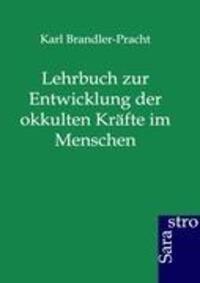 Karl Brandler-Pracht

Lehrbuch zur Entwicklung der okkulten Kräfte im Menschen

Sara stro